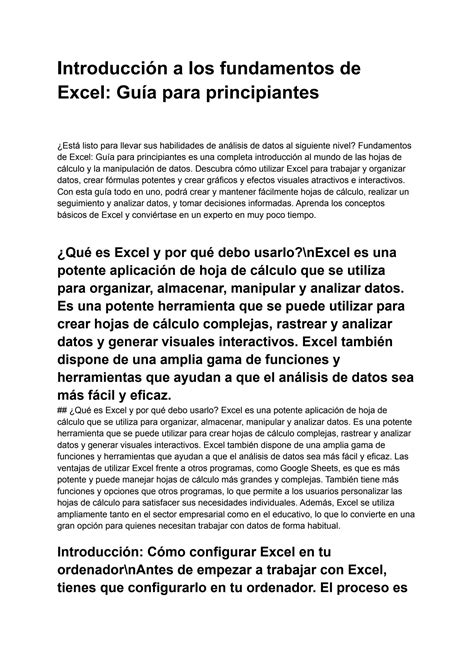 Introducción a los fundamentos de Excel: Guía para principiantes

¿Está listo para llevar sus habilidades de análisis de datos al siguiente nivel? Fundamentos de Excel: Guía para principiantes es una completa introducción al mundo de las hojas de cálculo y la manipulación de datos. Descubra cómo utilizar Excel para trabajar y organizar datos, crear fórmulas potentes y crear gráficos y efectos visuales atractivos e interactivos. Con esta guía todo en uno, podrá crear y mantener fácilmente hojas de cálculo, realizar un seguimiento y analizar datos, y tomar decisiones informadas. Aprenda los conceptos básicos de Excel y conviértase en un experto en muy poco tiempo.

¿Qué es Excel y por qué debo usarlo?\nExcel es una potente aplicación de hoja de cálculo que se utiliza para organizar, almacenar, manipular y analizar datos. Es una potente herramienta que se puede utilizar para crear hojas de cálculo complejas, rastrear y analizar datos y generar visuales interactivos. Excel también dispone de una amplia gama de funciones y herramientas que ayudan a que el análisis de datos sea más fácil y eficaz.

## ¿Qué es Excel y por qué debo usarlo? Excel es una potente aplicación de hoja de cálculo que se utiliza para organizar, almacenar, manipular y analizar datos. Es una potente herramienta que se puede utilizar para crear hojas de cálculo complejas, rastrear y analizar datos y generar visuales interactivos. Excel también dispone de una amplia gama de funciones y herramientas que ayudan a que el análisis de datos sea más fácil y eficaz. Las ventajas de utilizar Excel frente a otros programas, como Google Sheets, es que es más potente y puede manejar hojas de cálculo más grandes y complejas. También tiene más funciones y opciones que otros programas, lo que permite a los usuarios personalizar las hojas de cálculo para satisfacer sus necesidades individuales. Además, Excel se utiliza ampliamente tanto en el sector empresarial como en el educativo, lo que lo convierte en una gran opción para quienes necesitan trabajar con datos de forma habitual.

Introducción: Cómo configurar Excel en tu ordenador\nAntes de empezar a trabajar con Excel, tienes que configurarlo en tu ordenador. El proceso es